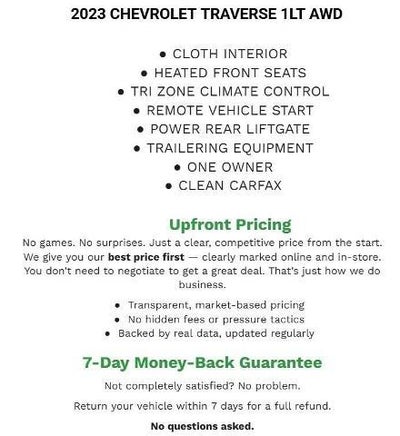 2023 CHEVROLET TRAVERSE 1LT AWD

• CLOTH INTERIOR
• HEATED FRONT SEATS
• TRI ZONE CLIMATE CONTROL
• REMOTE VEHICLE START
• POWER REAR LIFTGATE
• TRAILERING EQUIPMENT
• ONE OWNER
• CLEAN CARFAX

Upfront Pricing

No games. No surprises. Just a clear, competitive price from the start. We give you our best price first — clearly marked online and in-store. You don't need to negotiate to get a great deal. That's just how we do business.

• Transparent, market-based pricing
• No hidden fees or pressure tactics
• Backed by real data, updated regularly

7-Day Money-Back Guarantee

Not completely satisfied? No problem.

Return your vehicle within 7 days for a full refund.

No questions asked.